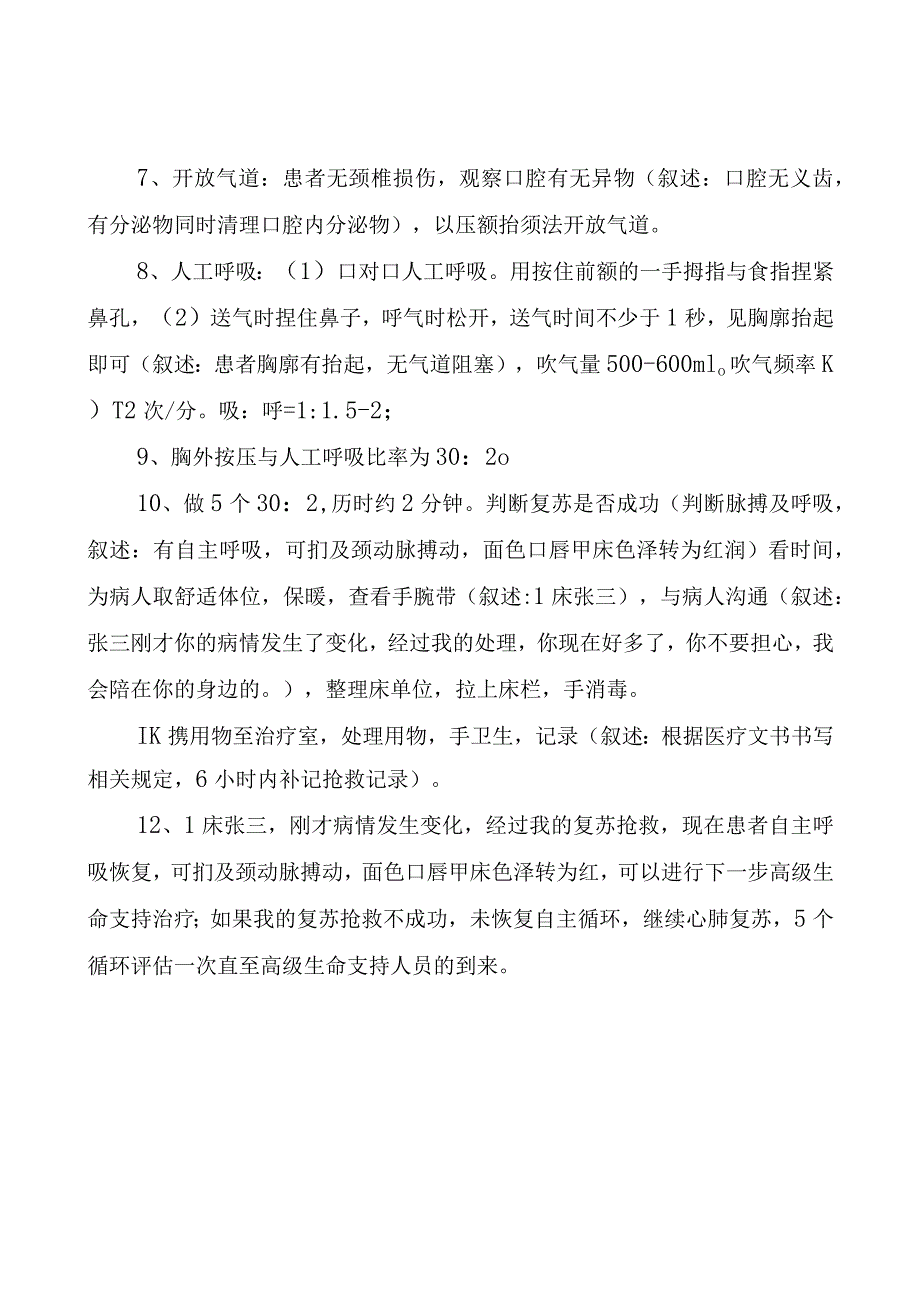 7、开放气道：患者无颈椎损伤，观察口腔有无异物（叙述：口腔无义齿，有分泌物同时清理口腔内分泌物），以压额抬须法开放气道。

8、人工呼吸：（1）口对口人工呼吸。用按住前额的一手拇指与食指捏紧鼻孔，（2）送气时捏住鼻子，呼气时松开，送气时间不少于1秒，见胸廓抬起即可（叙述：患者胸廓有抬起，无气道阻塞），吹气量500-600ml。吹气频率K）T2次/分。吸：呼=1:1.5-2；

9、胸外按压与人工呼吸比率为30：2o

10、做5个30：2,历时约2分钟。判断复苏是否成功（判断脉搏及呼吸，叙述：有自主呼吸，可扪及颈动脉搏动，面色口唇甲床色泽转为红润）看时间，为病人取舒适体位，保暖，查看手腕带（叙述:1床张三），与病人沟通（叙述：张三刚才你的病情发生了变化，经过我的处理，你现在好多了，你不要担心，我会陪在你的身边的。），整理床单位，拉上床栏，手消毒。

IK携用物至治疗室，处理用物，手卫生，记录（叙述：根据医疗文书书写相关规定，6小时内补记抢救记录）。

12、1床张三，刚才病情发生变化，经过我的复苏抢救，现在患者自主呼吸恢复，可扪及颈动脉搏动，面色口唇甲床色泽转为红，可以进行下一步高级生命支持治疗；如果我的复苏抢救不成功，未恢复自主循环，继续心肺复苏，5个循环评估一次直至高级生命支持人员的到来。